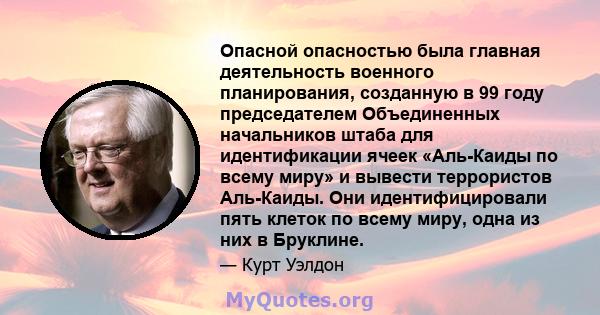 Опасной опасностью была главная деятельность военного планирования, созданную в 99 году председателем Объединенных начальников штаба для идентификации ячеек «Аль-Каиды по всему миру» и вывести террористов Аль-Каиды. Они идентифицировали пять клеток по всему миру, одна из них в Бруклине.

— Курт Уэлдон

MyQuotes.org